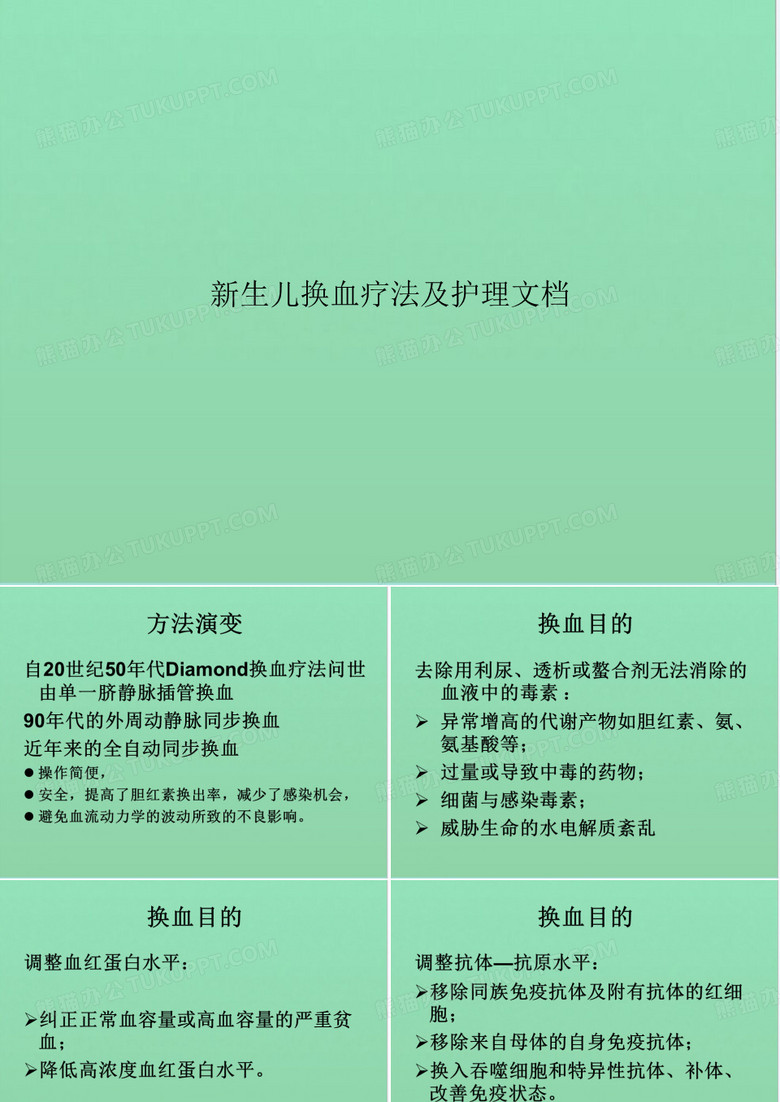 熊猫办公 TUKUPPT.COM

新生儿换血疗法及护理文档

方法演变

自20世纪50年代Diamond换血疗法问世由单一脐静脉插管换血

90年代的外周动静脉同步换血

近年来的全自动同步换血

● 操作简便，

● 安全，提高了胆红素换出率，减少了感染机会，

● 避免血流动力学的波动所致的不良影响。

换血目的

去除用利尿、透析或螯合剂无法消除的血液中的毒素：

➢ 异常增高的代谢产物如胆红素、氨、氨基酸等；

➢ 过量或导致中毒的药物；

➢ 细菌与感染毒素；

➢ 威胁生命的水电解质紊乱

换血目的

调整血红蛋白水平：

➢纠正正常血容量或高血容量的严重贫血；

➢降低高浓度血红蛋白水平。

换血目的

调整抗体—抗原水平：

➢移除同族免疫抗体及附有抗体的红细胞；

➢移除来自母体的自身免疫抗体；

➢换入吞噬细胞和特异性抗体、补体、改善免疫状态。